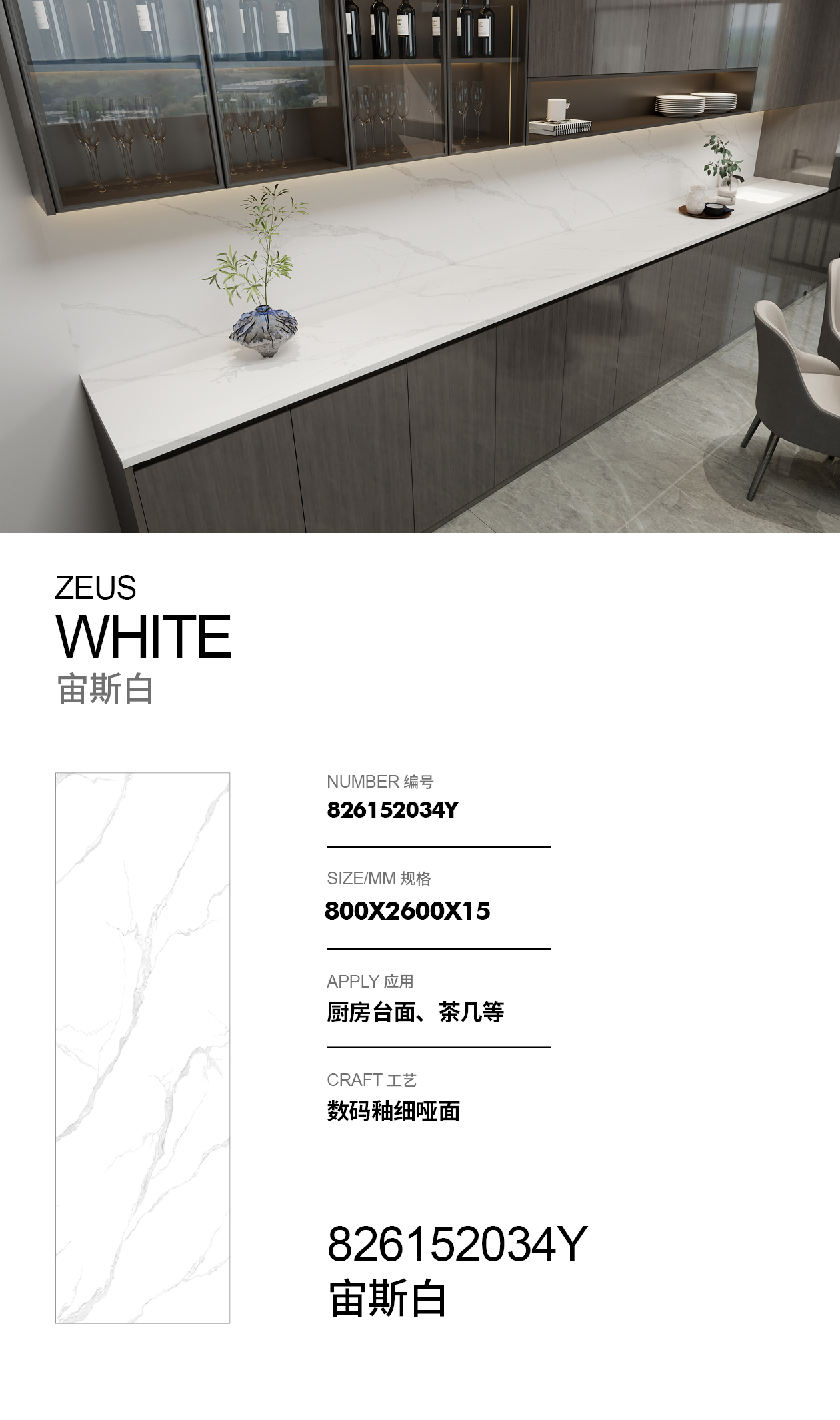 ZEUS
WHITE
宙斯白

NUMBER 编号
826152034Y

SIZE/MM 规格
800X2600X15

APPLY 应用
厨房台面、茶几等

CRAFT 工艺
数码釉细哑面

826152034Y
宙斯白